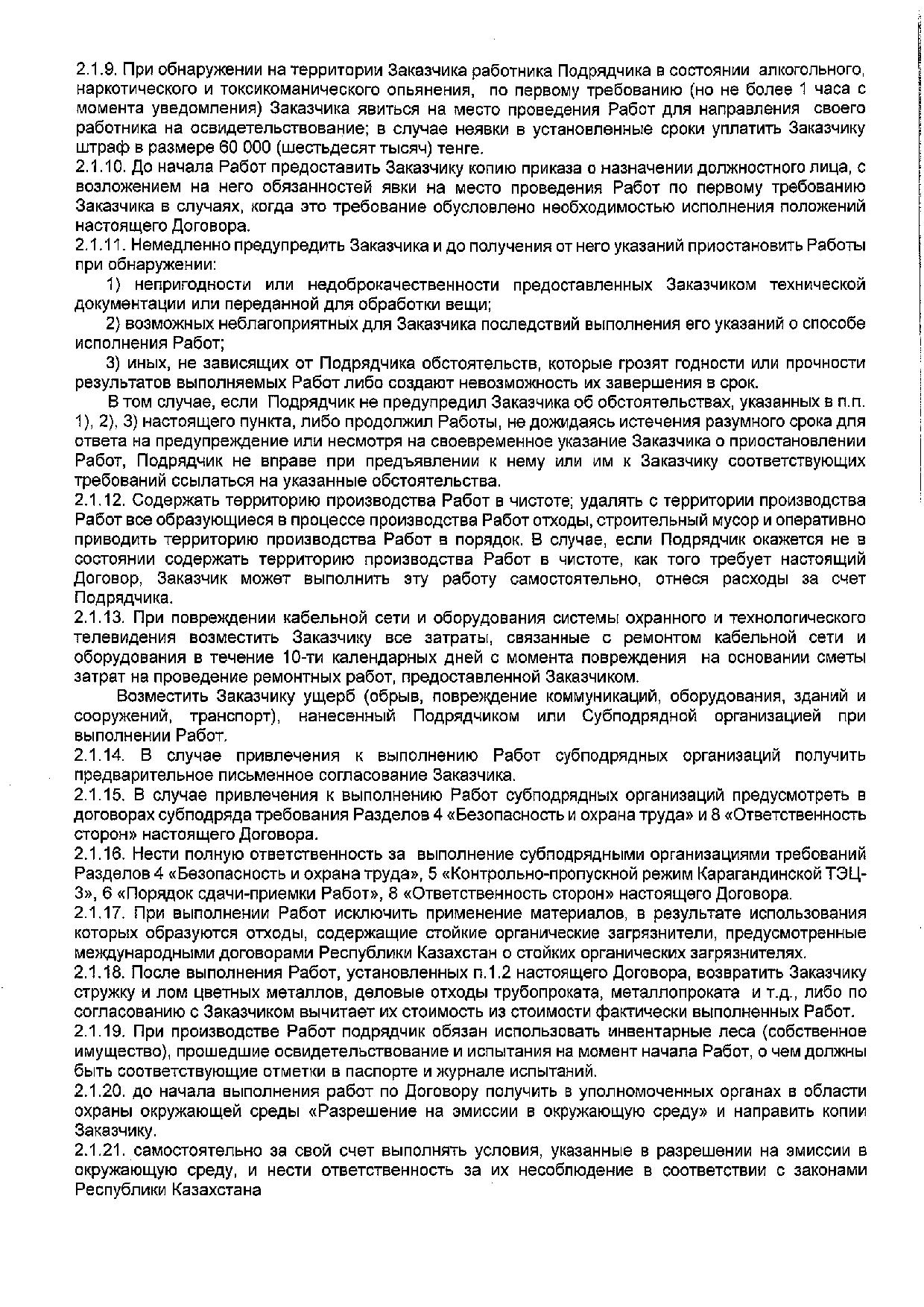 2.1.9. При обнаружении на территории Заказчика работника Подрядчика в состоянии алкогольного, наркотического и токсикоманического опьянения, по первому требованию (но не более 1 часа с момента уведомления) Заказчика явиться на место проведения Работ для направления своего работника на освидетельствование; в случае неявки в установленные сроки уплатить Заказчику штраф в размере 60 000 (шестьдесят тысяч) тенге.
2.1.10. До начала Работ предоставить Заказчику копию приказа о назначении должностного лица, с возложением на него обязанностей явки на место проведения Работ по первому требованию Заказчика в случаях, когда это требование обусловлено необходимостью исполнения положений настоящего Договора.
2.1.11. Немедленно предупредить Заказчика и до получения от него указаний приостановить Работы при обнаружении:
1) непригодности или недоброкачественности предоставленных Заказчиком технической документации или переданной для обработки вещи;
2) возможных неблагоприятных для Заказчика последствий выполнения его указаний о способе исполнения Работ;
3) иных, не зависящих от Подрядчика обстоятельств, которые грозят годности или прочности результатов выполняемых Работ либо создают невозможность их завершения в срок.
В том случае, если Подрядчик не предупредил Заказчика об обстоятельствах, указанных в п.п. 1), 2), 3) настоящего пункта, либо продолжил Работы, не дожидаясь истечения разумного срока для ответа на предупреждение или несмотря на своевременное указание Заказчика о приостановлении Работ, Подрядчик не вправе при предъявлении к нему или им к Заказчику соответствующих требований ссылаться на указанные обстоятельства.
2.1.12. Содержать территорию производства Работ в чистоте; удалять с территории производства Работ все образующиеся в процессе производства Работ отходы, строительный мусор и оперативно приводить территорию производства Работ в порядок. В случае, если Подрядчик окажется не в состоянии содержать территорию производства Работ в чистоте, как того требует настоящий Договор, Заказчик может выполнить эту работу самостоятельно, отнеся расходы за счет Подрядчика.
2.1.13. При повреждении кабельной сети и оборудования системы охранного и технологического телевидения возместить Заказчику все затраты, связанные с ремонтом кабельной сети и оборудования в течение 10-ти календарных дней с момента повреждения на основании сметы затрат на проведение ремонтных работ, предоставленной Заказчиком.
Возместить Заказчику ущерб (обрыв, повреждение коммуникаций, оборудования, зданий и сооружений, транспорт), нанесенный Подрядчиком или Субподрядной организацией при выполнении Работ.
2.1.14. В случае привлечения к выполнению Работ субподрядных организаций получить предварительное письменное согласование Заказчика.
2.1.15. В случае привлечения к выполнению Работ субподрядных организаций предусмотреть в договорах субподряда требования Разделов 4 «Безопасность и охрана труда» и 8 «Ответственность сторон» настоящего Договора.
2.1.16. Нести полную ответственность за выполнение субподрядными организациями требований Разделов 4 «Безопасность и охрана труда», 5 «Контрольно-пропускной режим Карагандинской ТЭЦ-3», 6 «Порядок сдачи-приемки Работ», 8 «Ответственность сторон» настоящего Договора.
2.1.17. При выполнении Работ исключить применение материалов, в результате использования которых образуются отходы, содержащие стойкие органические загрязнители, предусмотренные международными договорами Республики Казахстан о стойких органических загрязнителях.
2.1.18. После выполнения Работ, установленных п.1.2 настоящего Договора, возвратить Заказчику стружку и лом цветных металлов, деловые отходы трубопроката, металлопроката и т.д., либо по согласованию с Заказчиком вычитает их стоимость из стоимости фактически выполненных Работ.
2.1.19. При производстве Работ подрядчик обязан использовать инвентарные леса (собственное имущество), прошедшие освидетельствование и испытания на момент начала Работ, о чем должны быть соответствующие отметки в паспорте и журнале испытаний.
2.1.20. до начала выполнения работ по Договору получить в уполномоченных органах в области охраны окружающей среды «Разрешение на эмиссии в окружающую среду» и направить копии Заказчику.
2.1.21. самостоятельно за свой счет выполнять условия, указанные в разрешении на эмиссии в окружающую среду, и нести ответственность за их несоблюдение в соответствии с законами Республики Казахстана